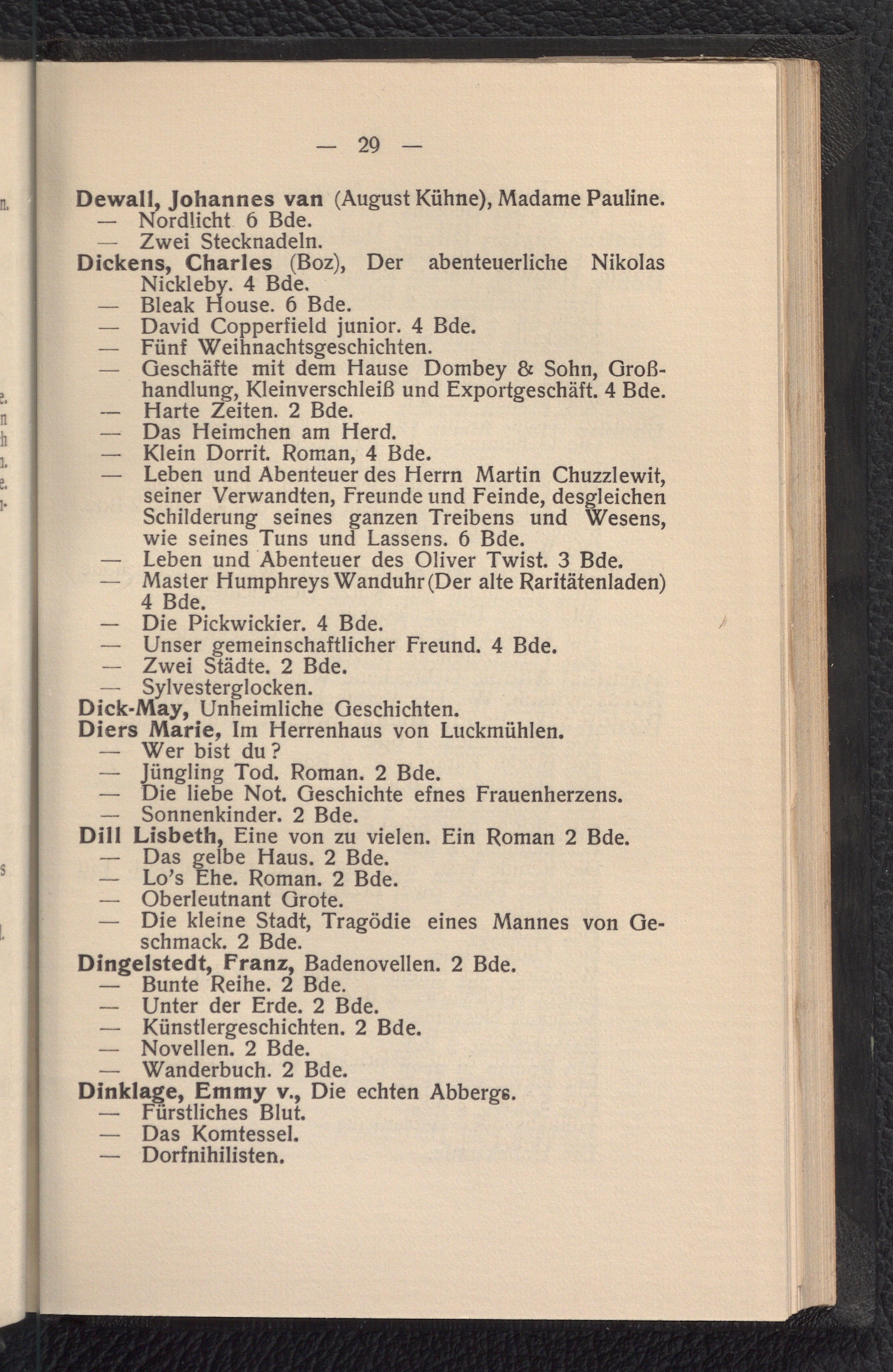 — 29 —

Dewall, Johannes van (August Kühne), Madame Pauline.
— Nordlicht 6 Bde.
— Zwei Stecknadeln.
Dickens, Charles (Boz), Der abenteuerliche Nikolas Nickleby. 4 Bde.
— Bleak House. 6 Bde.
— David Copperfield junior. 4 Bde.
— Fünf Weihnachtsgeschichten.
— Geschäfte mit dem Hause Dombey & Sohn, Großhandlung, Kleinverschleiß und Exportgeschäft. 4 Bde.
— Harte Zeiten. 2 Bde.
— Das Heimchen am Herd.
— Klein Dorrit. Roman, 4 Bde.
— Leben und Abenteuer des Herrn Martin Chuzzlewit, seiner Verwandten, Freunde und Feinde, desgleichen Schilderung seines ganzen Treibens und Wesens, wie seines Tuns und Lassens. 6 Bde.
— Leben und Abenteuer des Oliver Twist. 3 Bde.
— Master Humphreys Wanduhr (Der alte Raritätenladen) 4 Bde.
— Die Pickwickier. 4 Bde.
— Unser gemeinschaftlicher Freund. 4 Bde.
— Zwei Städte. 2 Bde.
— Sylvesterglocken.
Dick-May, Unheimliche Geschichten.
Diers Marie, Im Herrenhaus von Luckmühlen.
— Wer bist du?
— Jüngling Tod. Roman. 2 Bde.
— Die liebe Not. Geschichte efnes Frauenherzens.
— Sonnenkinder. 2 Bde.
Dill Lisbeth, Eine von zu vielen. Ein Roman 2 Bde.
— Das gelbe Haus. 2 Bde.
— Lo's Ehe. Roman. 2 Bde.
— Oberleutnant Grote.
— Die kleine Stadt, Tragödie eines Mannes von Geschmack. 2 Bde.
Dingelstedt, Franz, Badenovellen. 2 Bde.
— Bunte Reihe. 2 Bde.
— Unter der Erde. 2 Bde.
— Künstlergeschichten. 2 Bde.
— Novellen. 2 Bde.
— Wanderbuch. 2 Bde.
Dinklage, Emmy v., Die echten Abbergs.
— Fürstliches Blut.
— Das Komtessel.
— Dorfnihilisten.